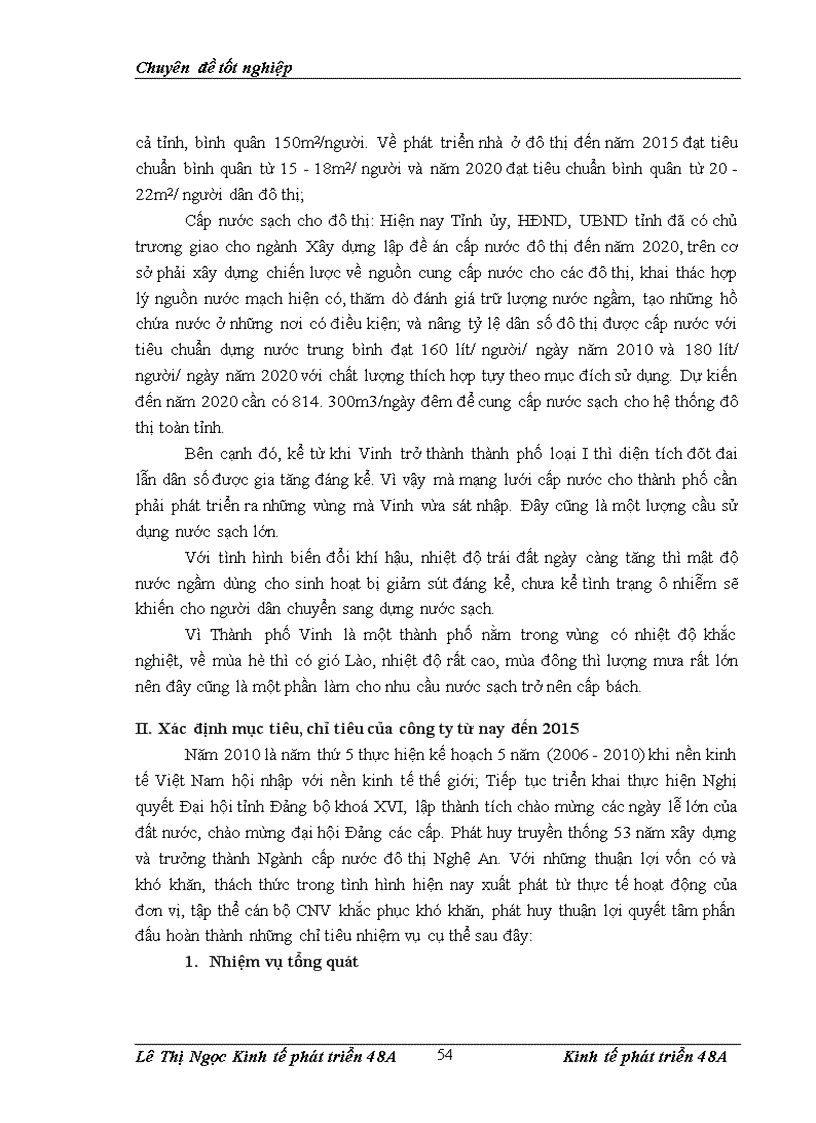 Chuyên đề tốt nghiệp

cả tỉnh, bình quân 150m²/người. Về phát triển nhà ở đô thị đến năm 2015 đạt tiêu chuẩn bình quân từ 15 - 18m²/ người và năm 2020 đạt tiêu chuẩn bình quân từ 20 - 22m²/ người dân đô thị;

Cấp nước sạch cho đô thị: Hiện nay Tỉnh ủy, HĐND, UBND tỉnh đã có chủ trương giao cho ngành Xây dựng lập đề án cấp nước đô thị đến năm 2020, trên cơ sở phải xây dựng chiến lược về nguồn cung cấp nước cho các đô thị, khai thác hợp lý nguồn nước mạch hiện có, thăm dò đánh giá trữ lượng nước ngầm, tạo những hồ chứa nước ở những nơi có điều kiện; và nâng tỷ lệ dân số đô thị được cấp nước với tiêu chuẩn dụng nước trung bình đạt 160 lít/ người/ ngày năm 2010 và 180 lít/ người/ ngày năm 2020 với chất lượng thích hợp tuỳ theo mục đích sử dụng. Dự kiến đến năm 2020 cần có 814. 300m3/ngày đêm để cung cấp nước sạch cho hệ thống đô thị toàn tỉnh.

Bên cạnh đó, kể từ khi Vinh trở thành thành phố loại I thì diện tích đốt đai lẫn dân số được gia tăng đáng kể. Vì vậy mà mạng lưới cấp nước cho thành phố cần phải phát triển ra những vùng mà Vinh vừa sát nhập. Đây cũng là một lượng cầu sử dụng nước sạch lớn.

Với tình hình biến đổi khí hậu, nhiệt độ trái đất ngày càng tăng thì mật độ nước ngầm dùng cho sinh hoạt bị giảm sút đáng kể, chưa kể tình trạng ô nhiễm sẽ khiến cho người dân chuyển sang dụng nước sạch.

Vì Thành phố Vinh là một thành phố nằm trong vùng có nhiệt độ khắc nghiệt, về mùa hè thì có gió Lào, nhiệt độ rất cao, mùa đông thì lượng mưa rất lớn nên đây cũng là một phần làm cho nhu cầu nước sạch trở nên cấp bách.

II. Xác định mục tiêu, chỉ tiêu của công ty từ nay đến 2015

Năm 2010 là năm thứ 5 thực hiện kế hoạch 5 năm (2006 - 2010) khi nền kinh tế Việt Nam hội nhập với nền kinh tế thế giới; Tiếp tục triển khai thực hiện Nghị quyết Đại hội tỉnh Đảng bộ khoá XVI, lập thành tích chào mừng các ngày lễ lớn của đất nước, chào mừng đại hội Đảng các cấp. Phát huy truyền thống 53 năm xây dựng và trưởng thành Ngành cấp nước đô thị Nghệ An. Với những thuận lợi vốn có và khó khăn, thách thức trong tình hình hiện nay xuất phát từ thực tế hoạt động của đơn vị, tập thể cán bộ CNV khắc phục khó khăn, phát huy thuận lợi quyết tâm phấn đấu hoàn thành những chỉ tiêu nhiệm vụ cụ thể sau đây:

1. Nhiệm vụ tổng quát

Lê Thị Ngọc Kinh tế phát triển 48A 54 Kinh tế phát triển 48A